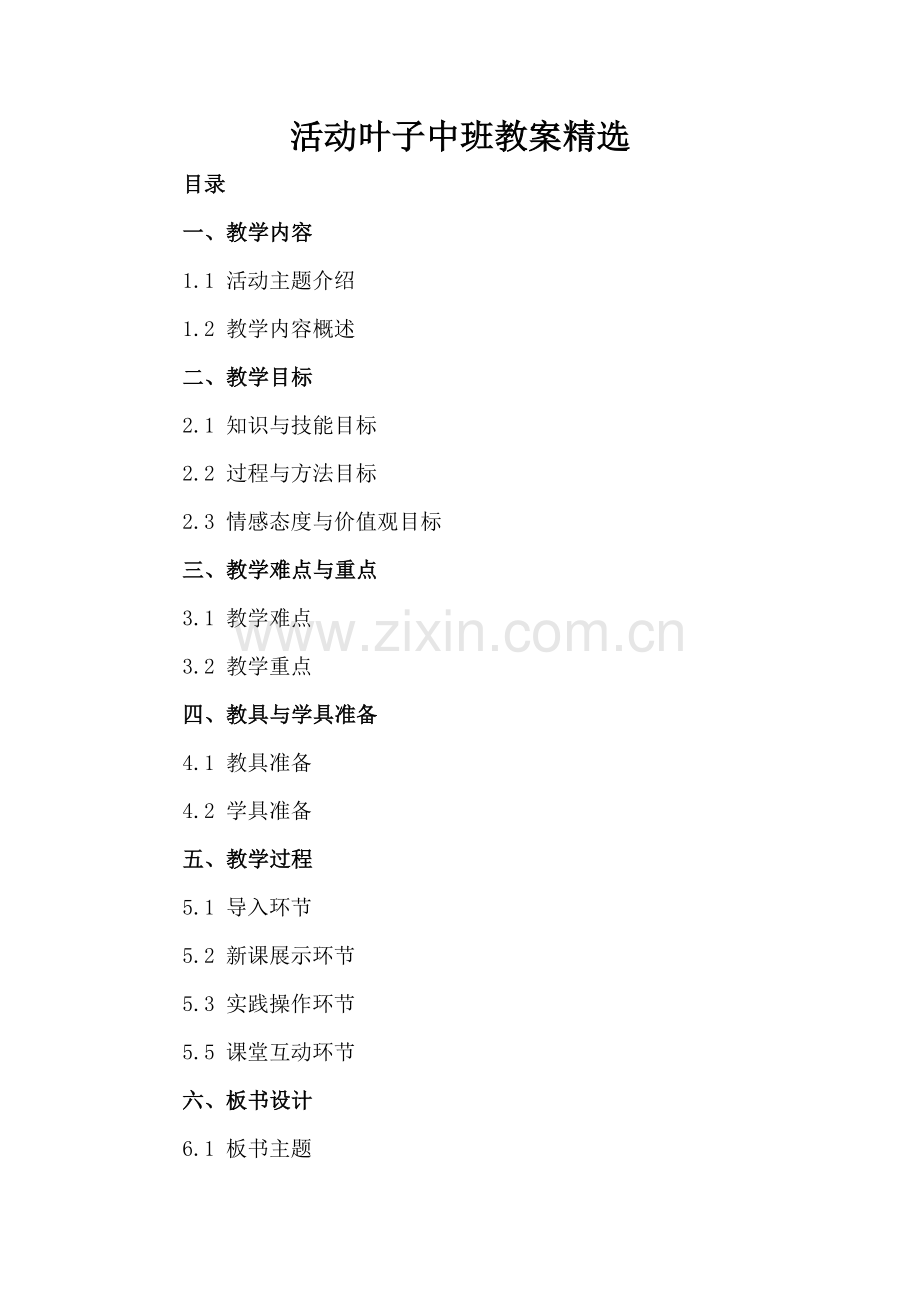 活动叶子中班教案精选

目录

一、教学内容

1.1 活动主题介绍

1.2 教学内容概述

二、教学目标

2.1 知识与技能目标

2.2 过程与方法目标

2.3 情感态度与价值观目标

三、教学难点与重点

3.1 教学难点

3.2 教学重点

四、教具与学具准备

4.1 教具准备

4.2 学具准备

五、教学过程

5.1 导入环节

5.2 新课展示环节

5.3 实践操作环节

5.5 课堂互动环节

六、板书设计

6.1 板书主题

www.zixin.com.cn